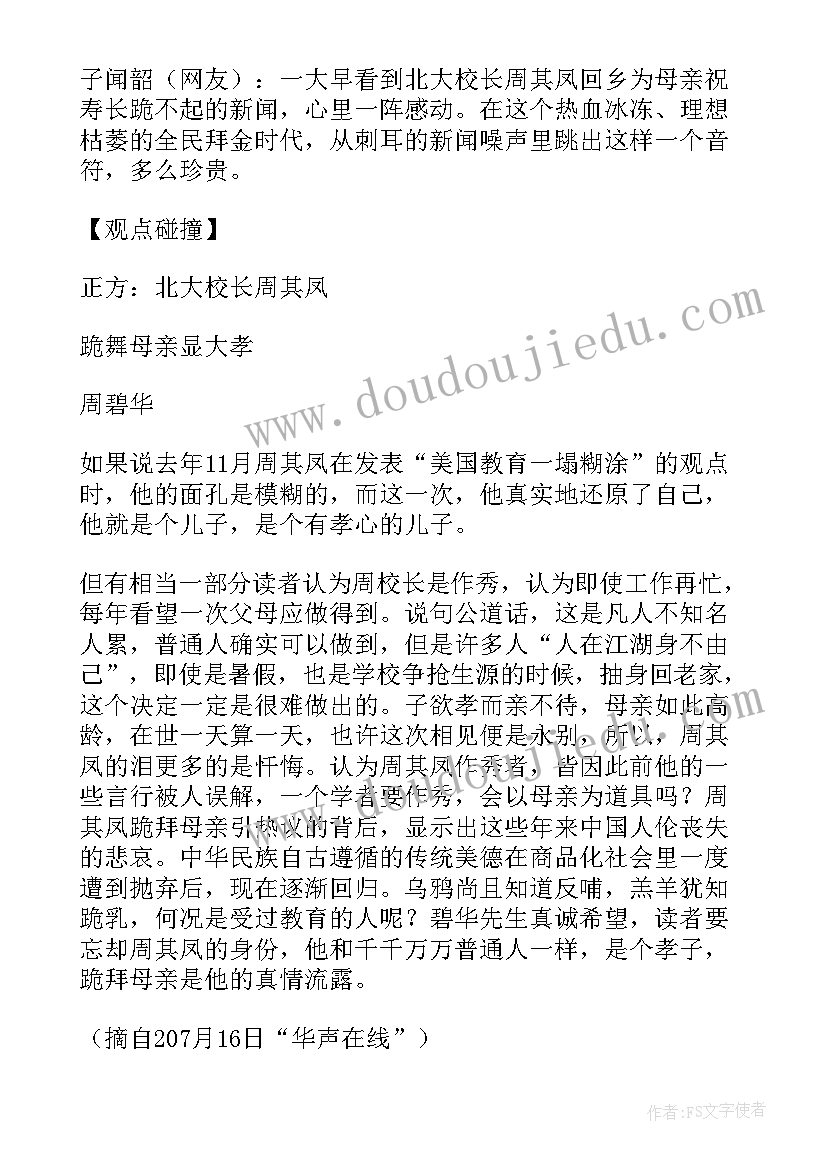 子闻韶（网友）：一大早看到北大校长周其凤回乡为母亲祝寿长跪不起的新闻，心里一阵感动。在这个热血冰冻、理想枯萎的全民拜金时代，从刺耳的新闻噪声里跳出这样一个音符，多么珍贵。

【观点碰撞】

正方：北大校长周其凤

跪舞母亲显大孝

周碧华

如果说去年11月周其凤在发表“美国教育一塌糊涂”的观点时，他的面孔是模糊的，而这一次，他真实地还原了自己，他就是个儿子，是个有孝心的儿子。

但有相当一部分读者认为周校长是作秀，认为即使工作再忙，每年看望一次父母应做得到。说句公道话，这是凡人不知名人累，普通人确实可以做到，但是许多人“人在江湖身不由己”，即使是暑假，也是学校争抢生源的时候，抽身回老家，这个决定一定是很难做出的。子欲孝而亲不待，母亲如此高龄，在世一天算一天，也许这次相见便是永别，所以，周其凤的泪更多的是忏悔。认为周其凤作秀者，皆因此前他的一些言行被人误解，一个学者要作秀，会以母亲为道具吗？周其凤跪拜母亲引热议的背后，显示出这些年来中国人伦丧失的悲哀。中华民族自古遵循的传统美德在商品化社会里一度遭到抛弃后，现在逐渐回归。乌鸦尚且知道反哺，羔羊犹知跪乳，何况是受过教育的人呢？碧华先生真诚希望，读者要忘却周其凤的身份，他和千千万万普通人一样，是个孝子，跪拜母亲是他的真情流露。

（摘自207月16日“华声在线”）

www.doudoujiedu.com

作者：FS文字使者